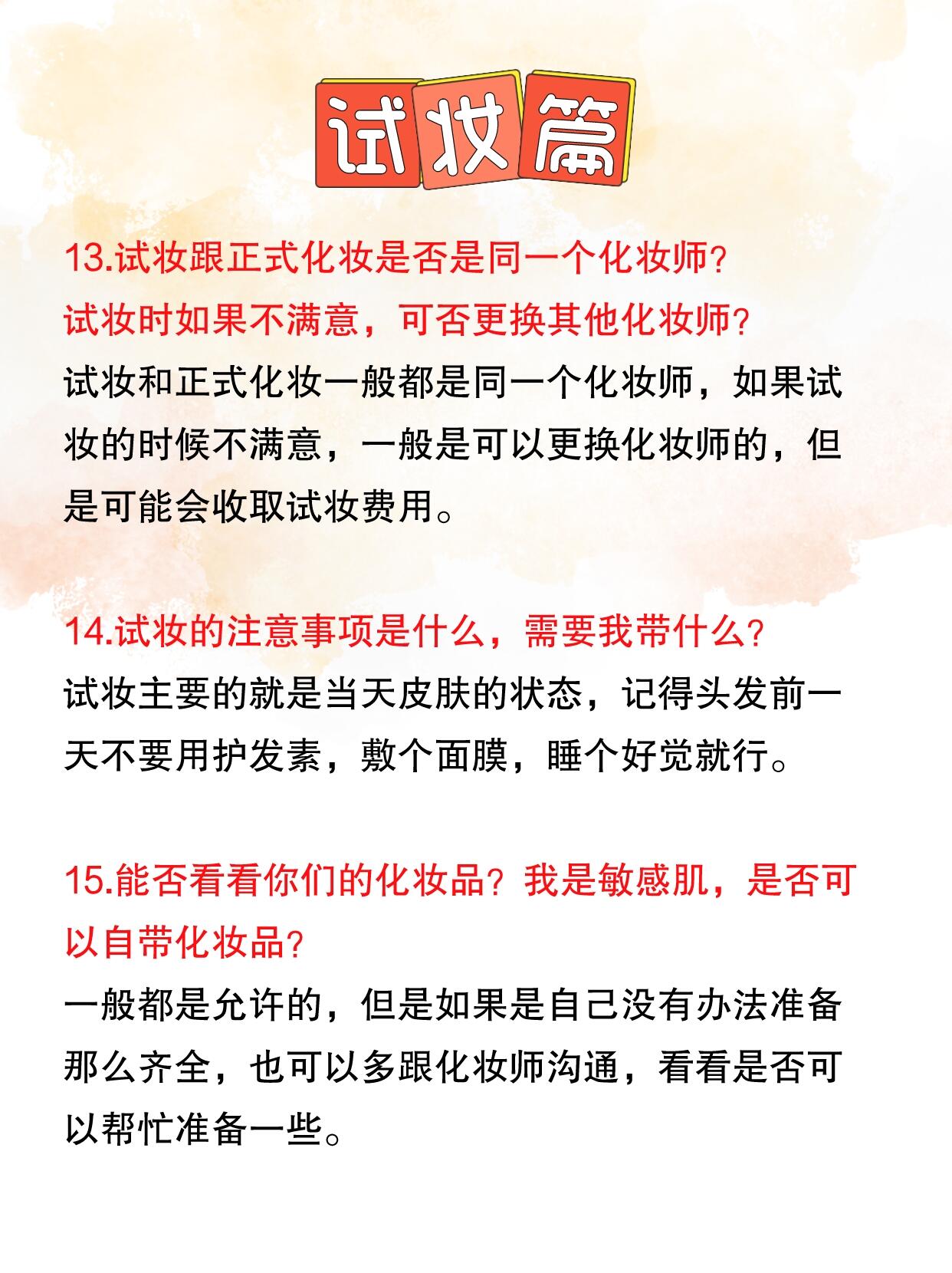 试妆篇

13.试妆跟正式化妆是否是同一个化妆师？
试妆时如果不满意，可否更换其他化妆师？
试妆和正式化妆一般都是同一个化妆师，如果试妆的时候不满意，一般是可以更换化妆师的，但是可能会收取试妆费用。

14.试妆的注意事项是什么，需要我带什么？
试妆主要的就是当天皮肤的状态，记得头发前一天不要用护发素，敷个面膜，睡个好觉就行。

15.能否看看你们的化妆品？我是敏感肌，是否可以自带化妆品？
一般都是允许的，但是如果是自己没有办法准备那么齐全，也可以多跟化妆师沟通，看看是否可以帮忙准备一些。